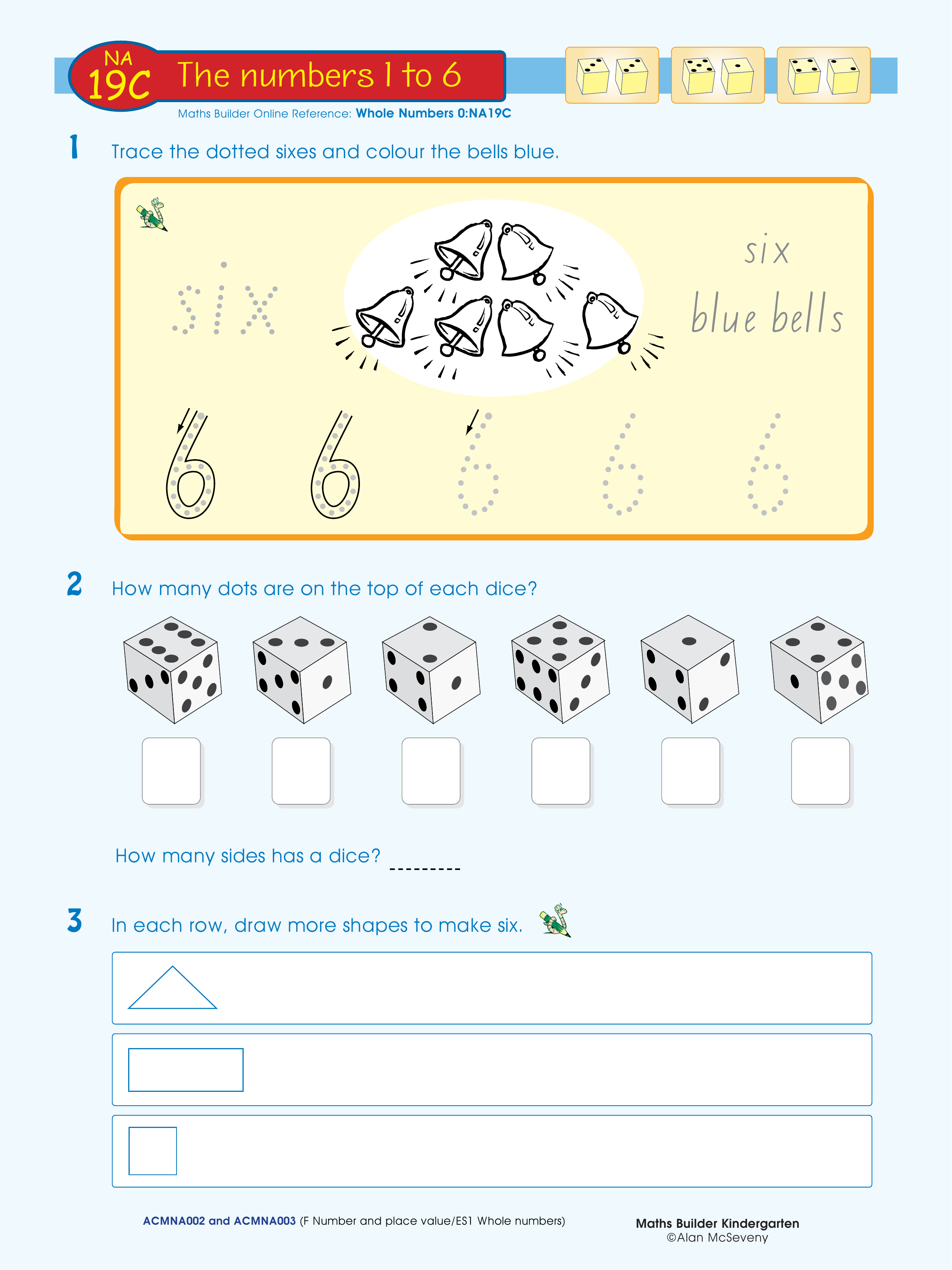 NA 19C The numbers 1 to 6

Maths Builder Online Reference: Whole Numbers 0:NA19C

1 Trace the dotted sixes and colour the bells blue.

six

six blue bells

6 6 6 6 6

2 How many dots are on the top of each dice?

How many sides has a dice? ---------

3 In each row, draw more shapes to make six.

ACMNA002 and ACMNA003 (F Number and place value/ES1 Whole numbers)

Maths Builder Kindergarten
©Alan McSeveny